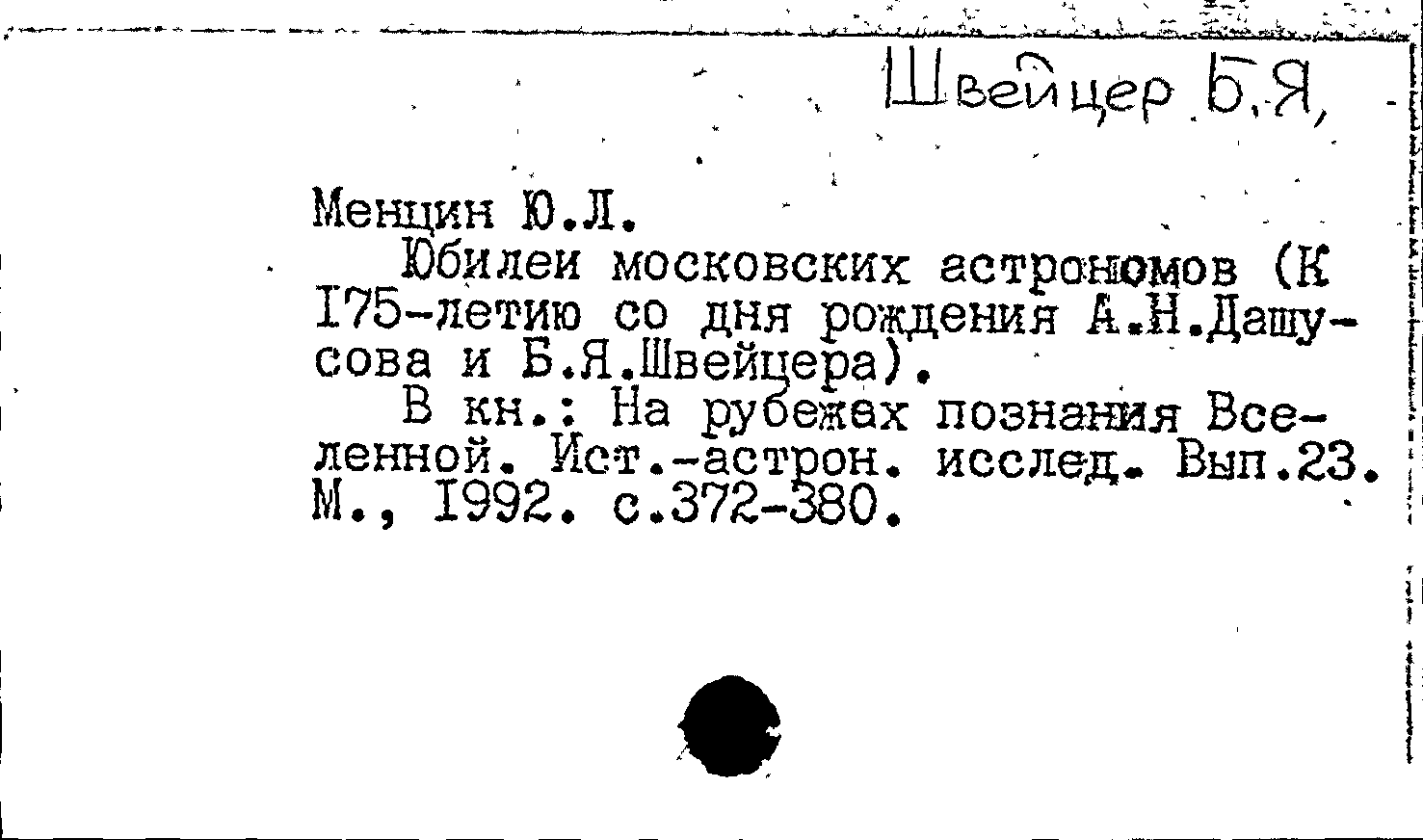 Швейцер Б.Я,

Менцин Ю.Л.

Юбилеи московских астрономов (К 175-летию со дня рождения А.Н.Дашусова и Б.Я.Швейцера).

В кн.: На рубежах познания Вселенной. Ист.-астрон. исслед. Вып.23. М., 1992. с.372-380.